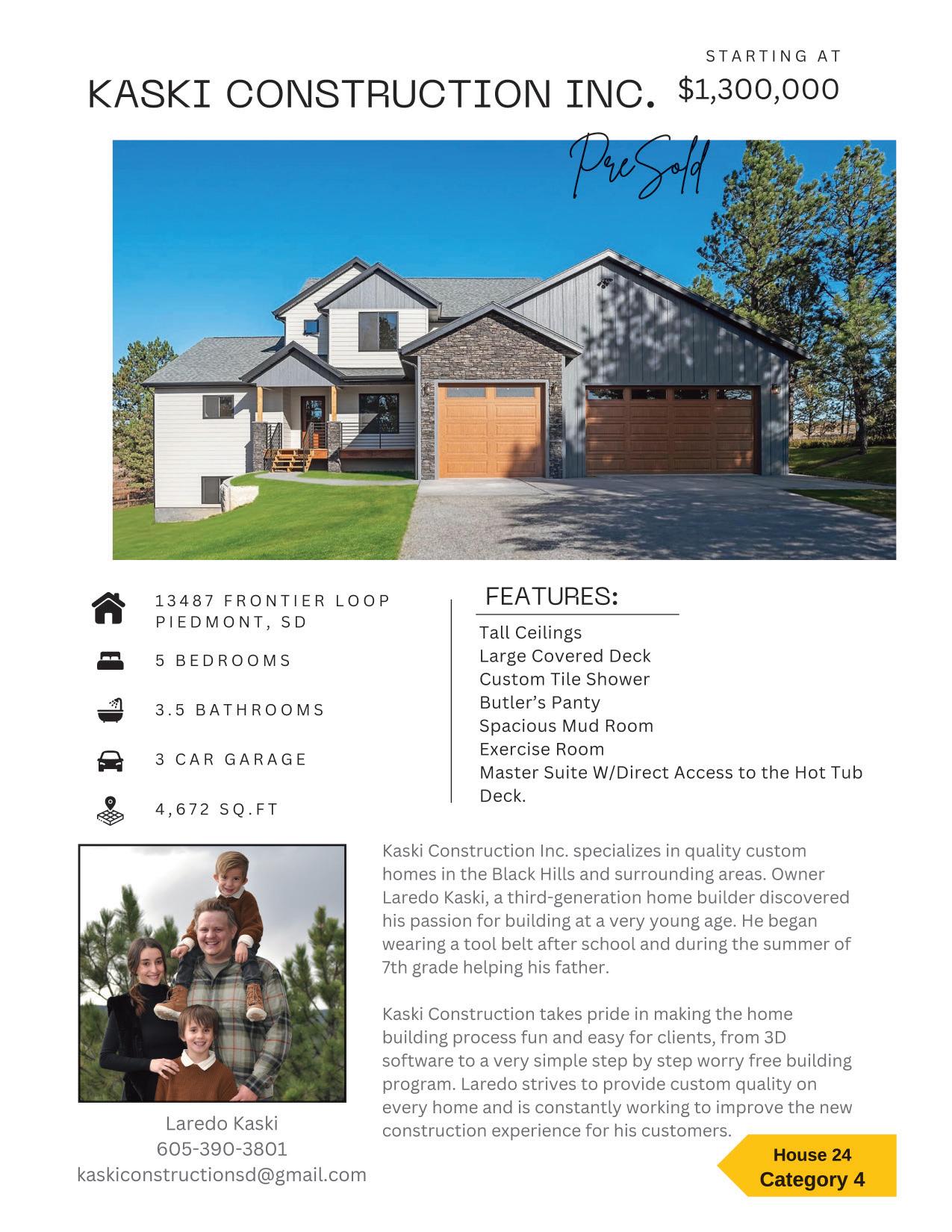 KASKI CONSTRUCTION INC.

STARTING AT
$1,300,000

PreSold

13487 FRONTIER LOOP
PIEDMONT, SD

5 BEDROOMS

3.5 BATHROOMS

3 CAR GARAGE

4,672 SQ.FT

FEATURES:

Tall Ceilings
Large Covered Deck
Custom Tile Shower
Butler's Panty
Spacious Mud Room
Exercise Room
Master Suite W/Direct Access to the Hot Tub Deck.

Kaski Construction Inc. specializes in quality custom homes in the Black Hills and surrounding areas. Owner Laredo Kaski, a third-generation home builder discovered his passion for building at a very young age. He began wearing a tool belt after school and during the summer of 7th grade helping his father.

Kaski Construction takes pride in making the home building process fun and easy for clients, from 3D software to a very simple step by step worry free building program. Laredo strives to provide custom quality on every home and is constantly working to improve the new construction experience for his customers.

Laredo Kaski
605-390-3801
kaskiconstructionsd@gmail.com

House 24
Category 4